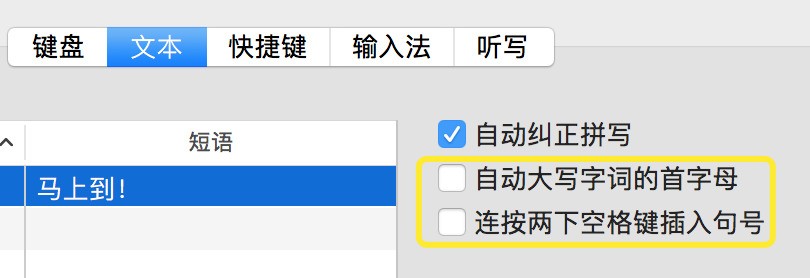 键盘 文本 快捷键 输入法 听写

短语

马上到!

自动纠正拼写

自动大写字词的首字母

连按两下空格键插入句号